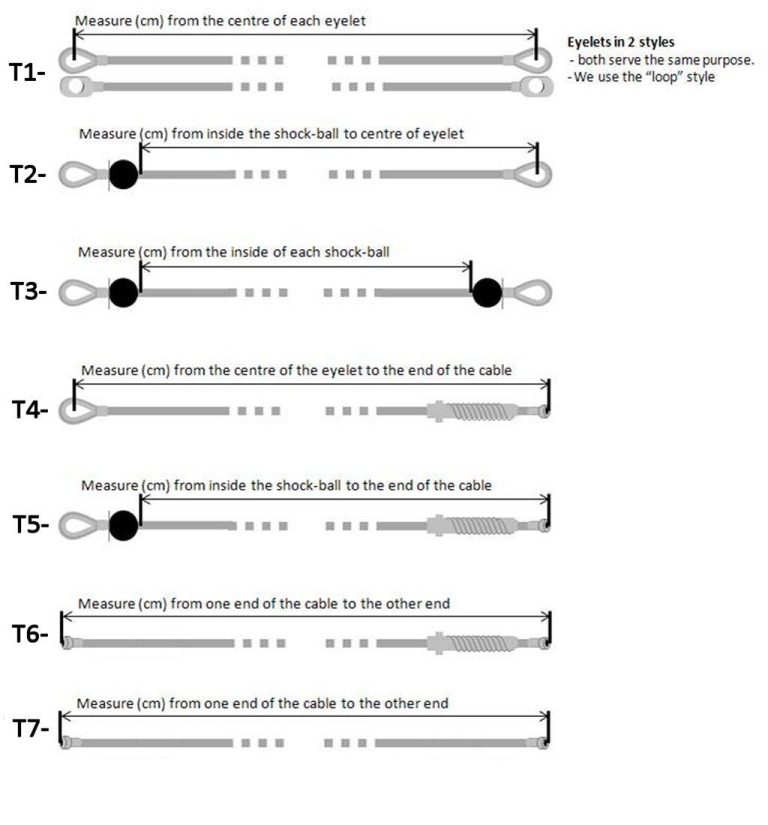 Measure (cm) from the centre of each eyelet

T1-

Eyelets in 2 styles
- both serve the same purpose.
- We use the "loop" style

Measure (cm) from inside the shock-ball to centre of eyelet

T2-

Measure (cm) from the inside of each shock-ball

T3-

Measure (cm) from the centre of the eyelet to the end of the cable

T4-

Measure (cm) from inside the shock-ball to the end of the cable

T5-

Measure (cm) from one end of the cable to the other end

T6-

Measure (cm) from one end of the cable to the other end

T7-